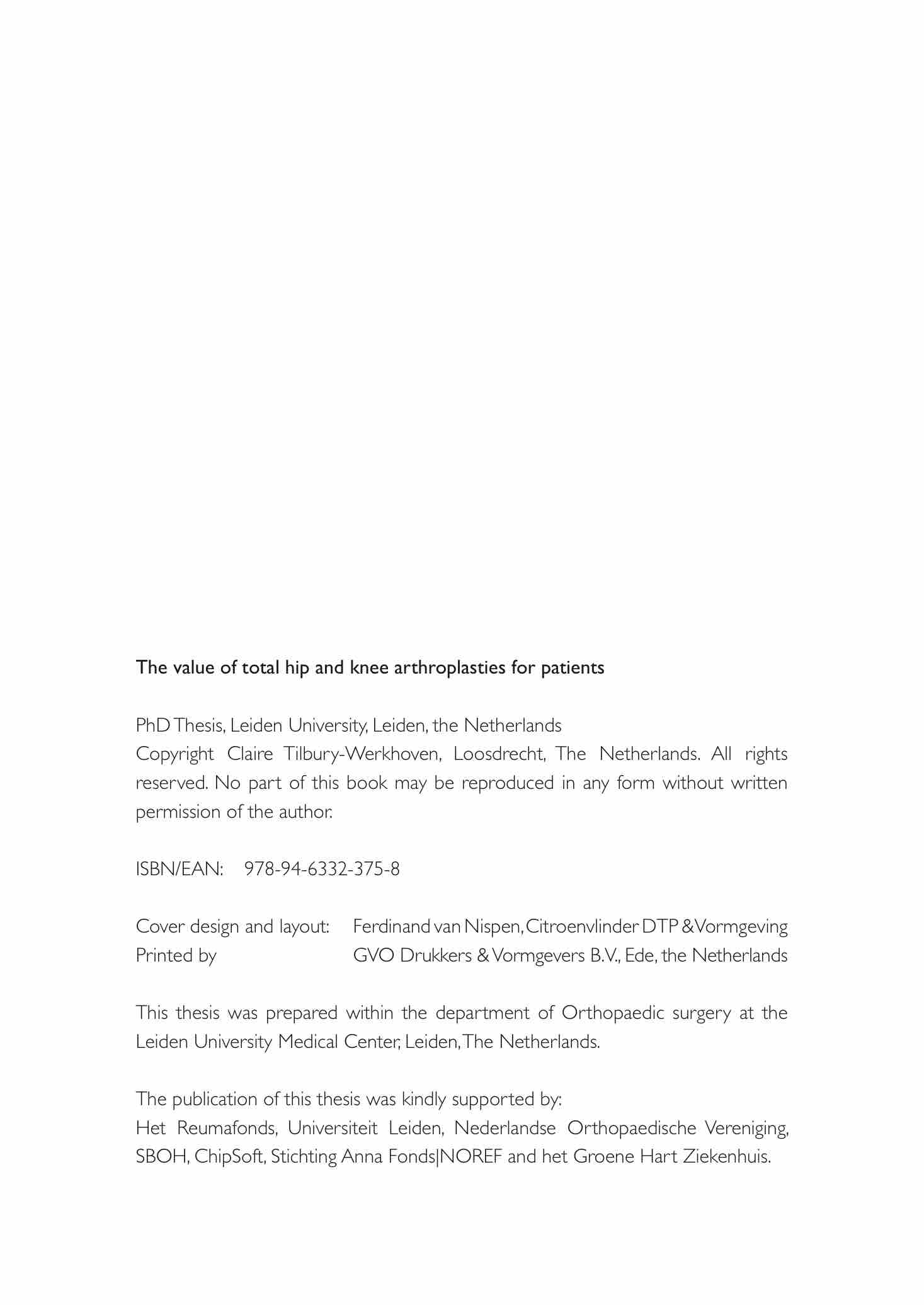 The value of total hip and knee arthroplasties for patients

PhD Thesis, Leiden University, Leiden, the Netherlands
Copyright Claire Tilbury-Werkhoven, Loosdrecht, The Netherlands. All rights reserved. No part of this book may be reproduced in any form without written permission of the author.

ISBN/EAN: 978-94-6332-375-8

Cover design and layout: Ferdinand van Nispen, Citroenvlinder DTP & Vormgeving
Printed by GVO Drukkers & Vormgevers B.V., Ede, the Netherlands

This thesis was prepared within the department of Orthopaedic surgery at the Leiden University Medical Center, Leiden, The Netherlands.

The publication of this thesis was kindly supported by:
Het Reumafonds, Universiteit Leiden, Nederlandse Orthopaedische Vereniging, SBOH, ChipSoft, Stichting Anna Fonds|NOREF and het Groene Hart Ziekenhuis.